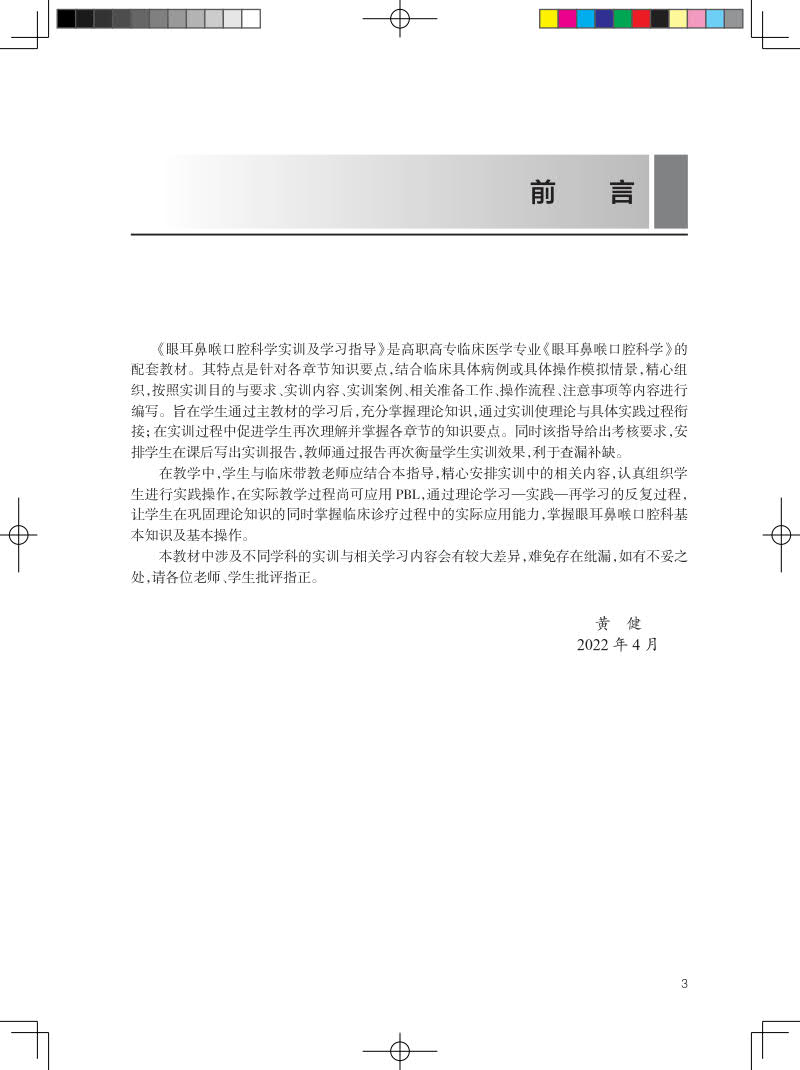 前　言

《眼耳鼻喉口腔科学实训及学习指导》是高职高专临床医学专业《眼耳鼻喉口腔科学》的配套教材。其特点是针对各章节知识要点，结合临床具体病例或具体操作模拟情景，精心组织，按照实训目的与要求、实训内容、实训案例、相关准备工作、操作流程、注意事项等内容进行编写。旨在学生通过主教材的学习后，充分掌握理论知识，通过实训使理论与具体实践过程衔接；在实训过程中促进学生再次理解并掌握各章节的知识要点。同时该指导给出考核要求，安排学生在课后写出实训报告，教师通过报告再次衡量学生实训效果，利于查漏补缺。

在教学中，学生与临床带教老师应结合本指导，精心安排实训中的相关内容，认真组织学生进行实践操作，在实际教学过程尚可应用 PBL，通过理论学习—实践—再学习的反复过程，让学生在巩固理论知识的同时掌握临床诊疗过程中的实际应用能力，掌握眼耳鼻喉口腔科基本知识及基本操作。

本教材中涉及不同学科的实训与相关学习内容会有较大差异，难免存在纰漏，如有不妥之处，请各位老师、学生批评指正。

黄　健
2022 年 4 月

3